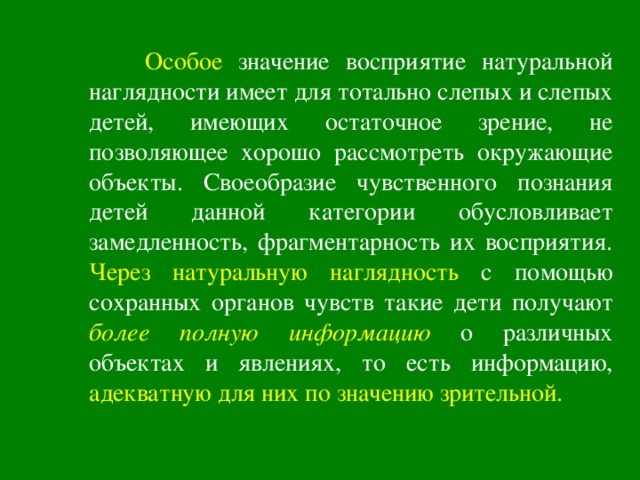 Особое значение восприятие натуральной наглядности имеет для тотально слепых и слепых детей, имеющих остаточное зрение, не позволяющее хорошо рассмотреть окружающие объекты. Своеобразие чувственного познания детей данной категории обусловливает замедленность, фрагментарность их восприятия. Через натуральную наглядность с помощью сохранных органов чувств такие дети получают более полную информацию о различных объектах и явлениях, то есть информацию, адекватную для них по значению зрительной.